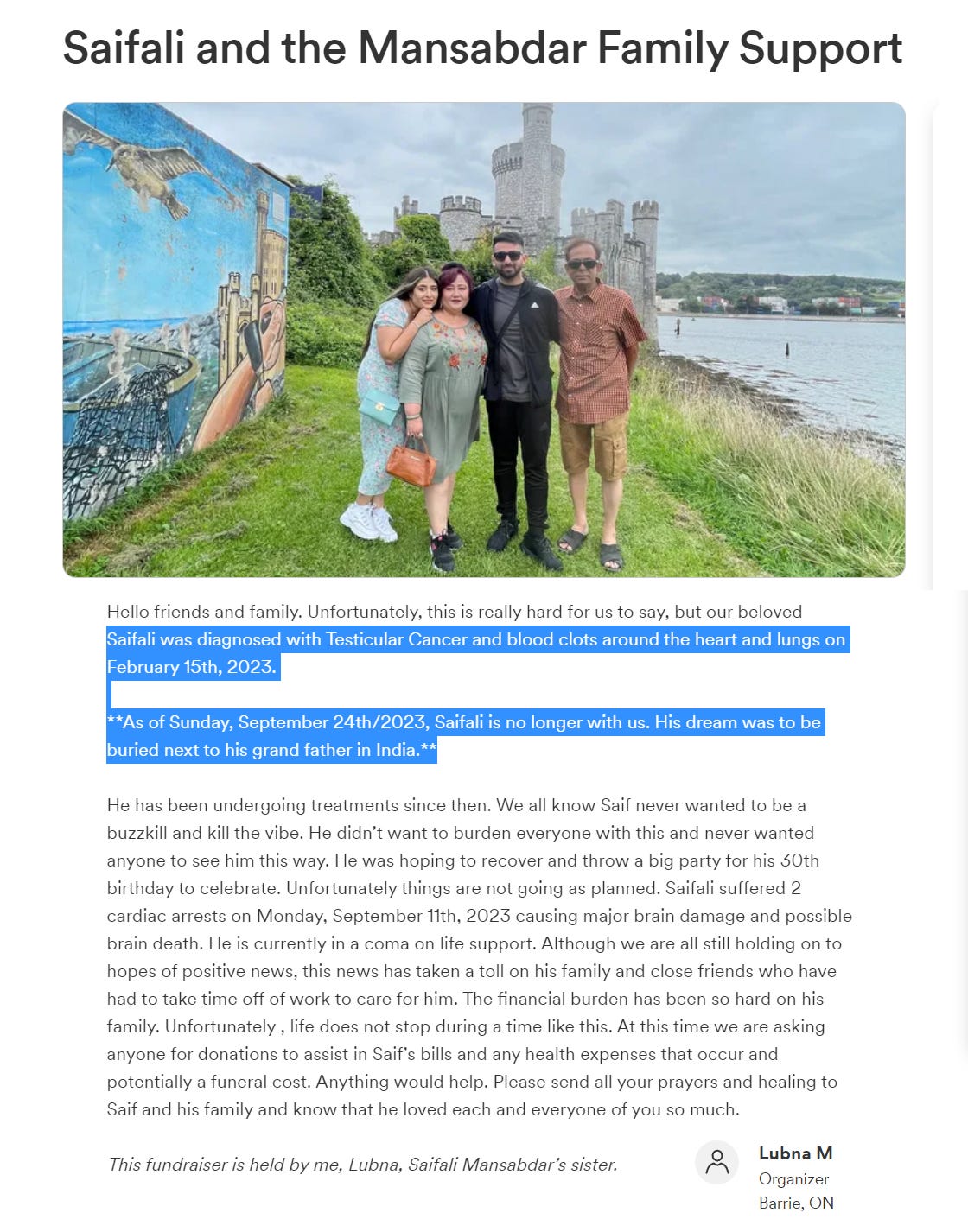 Saifali and the Mansabdar Family Support

Hello friends and family. Unfortunately, this is really hard for us to say, but our beloved Saifali was diagnosed with Testicular Cancer and blood clots around the heart and lungs on February 15th, 2023.

**As of Sunday, September 24th/2023, Saifali is no longer with us. His dream was to be buried next to his grand father in India.**

He has been undergoing treatments since then. We all know Saif never wanted to be a buzzkill and kill the vibe. He didn't want to burden everyone with this and never wanted anyone to see him this way. He was hoping to recover and throw a big party for his 30th birthday to celebrate. Unfortunately things are not going as planned. Saifali suffered 2 cardiac arrests on Monday, September 11th, 2023 causing major brain damage and possible brain death. He is currently in a coma on life support. Although we are all still holding on to hopes of positive news, this news has taken a toll on his family and close friends who have had to take time off of work to care for him. The financial burden has been so hard on his family. Unfortunately , life does not stop during a time like this. At this time we are asking anyone for donations to assist in Saif's bills and any health expenses that occur and potentially a funeral cost. Anything would help. Please send all your prayers and healing to Saif and his family and know that he loved each and everyone of you so much.

This fundraiser is held by me, Lubna, Saifali Mansabdar's sister.

Lubna M
Organizer
Barrie, ON